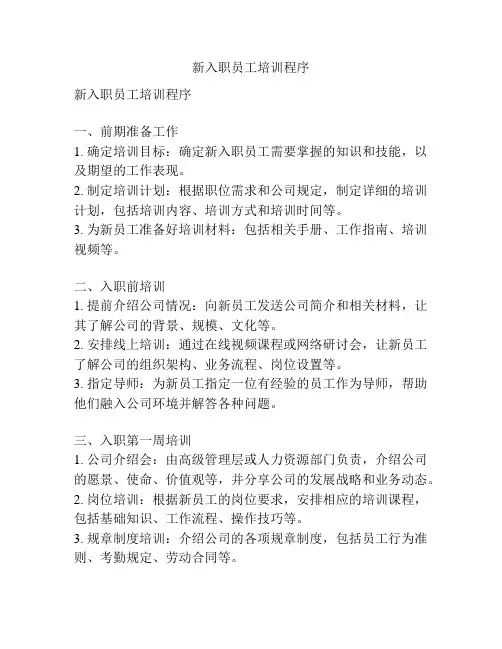 新入职员工培训程序

新入职员工培训程序

一、前期准备工作
1. 确定培训目标：确定新入职员工需要掌握的知识和技能，以及期望的工作表现。
2. 制定培训计划：根据职位需求和公司规定，制定详细的培训计划，包括培训内容、培训方式和培训时间等。
3. 为新员工准备好培训材料：包括相关手册、工作指南、培训视频等。

二、入职前培训
1. 提前介绍公司情况：向新员工发送公司简介和相关材料，让其了解公司的背景、规模、文化等。
2. 安排线上培训：通过在线视频课程或网络研讨会，让新员工了解公司的组织架构、业务流程、岗位设置等。
3. 指定导师：为新员工指定一位有经验的员工作为导师，帮助他们融入公司环境并解答各种问题。

三、入职第一周培训
1. 公司介绍会：由高级管理层或人力资源部门负责，介绍公司的愿景、使命、价值观等，并分享公司的发展战略和业务动态。
2. 岗位培训：根据新员工的岗位要求，安排相应的培训课程，包括基础知识、工作流程、操作技巧等。
3. 规章制度培训：介绍公司的各项规章制度，包括员工行为准则、考勤规定、劳动合同等。